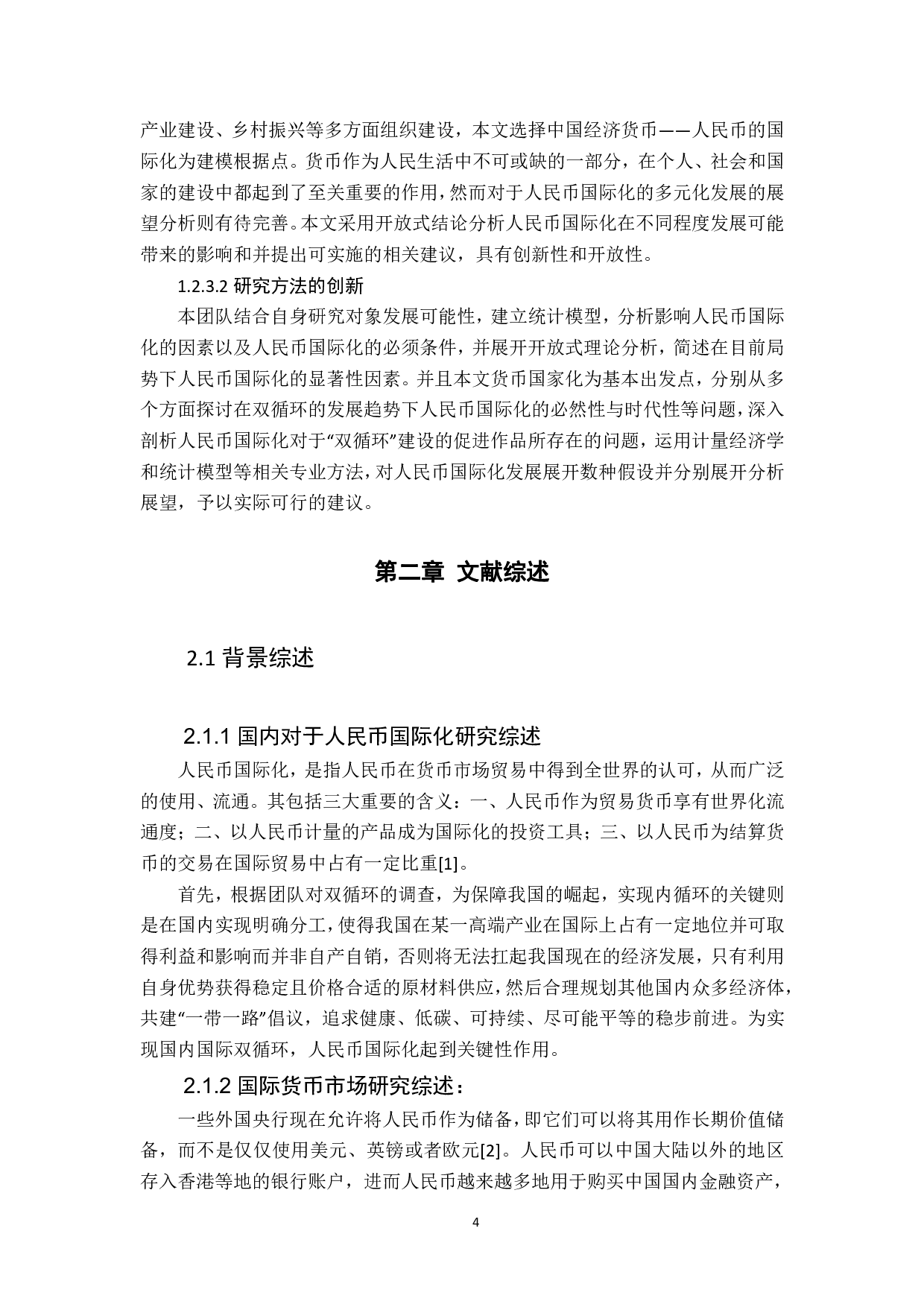 产业建设、乡村振兴等多方面组织建设，本文选择中国经济货币——人民币的国际化为建模根据点。货币作为人民生活中不可或缺的一部分，在个人、社会和国家的建设中都起到了至关重要的作用，然而对于人民币国际化的多元化发展的展望分析则有待完善。本文采用开放式结论分析人民币国际化在不同程度发展可能带来的影响和并提出可实施的相关建议，具有创新性和开放性。

1.2.3.2 研究方法的创新

本团队结合自身研究对象发展可能性，建立统计模型，分析影响人民币国际化的因素以及人民币国际化的必须条件，并展开开放式理论分析，简述在目前局势下人民币国际化的显著性因素。并且本文货币国家化为基本出发点，分别从多个方面探讨在双循环的发展趋势下人民币国际化的必然性与时代性等问题，深入剖析人民币国际化对于“双循环”建设的促进作品所存在的问题，运用计量经济学和统计模型等相关专业方法，对人民币国际化发展展开数种假设并分别展开分析展望，予以实际可行的建议。

第二章 文献综述

2.1 背景综述

2.1.1 国内对于人民币国际化研究综述

人民币国际化，是指人民币在货币市场贸易中得到全世界的认可，从而广泛的使用、流通。其包括三大重要的含义：一、人民币作为贸易货币享有世界化流通度；二、以人民币计量的产品成为国际化的投资工具；三、以人民币为结算货币的交易在国际贸易中占有一定比重[1]。

首先，根据团队对双循环的调查，为保障我国的崛起，实现内循环的关键则是在国内实现明确分工，使得我国在某一高端产业在国际上占有一定地位并可取得利益和影响而并非自产自销，否则将无法扛起我国现在的经济发展，只有利用自身优势获得稳定且价格合适的原材料供应，然后合理规划其他国内众多经济体，共建“一带一路”倡议，追求健康、低碳、可持续、尽可能平等的稳步前进。为实现国内国际双循环，人民币国际化起到关键性作用。

2.1.2 国际货币市场研究综述：

一些外国央行现在允许将人民币作为储备，即它们可以将其用作长期价值储备，而不是仅仅使用美元、英镑或者欧元[2]。人民币可以中国大陆以外的地区存入香港等地的银行账户，进而人民币越来越多地用于购买中国国内金融资产，

4